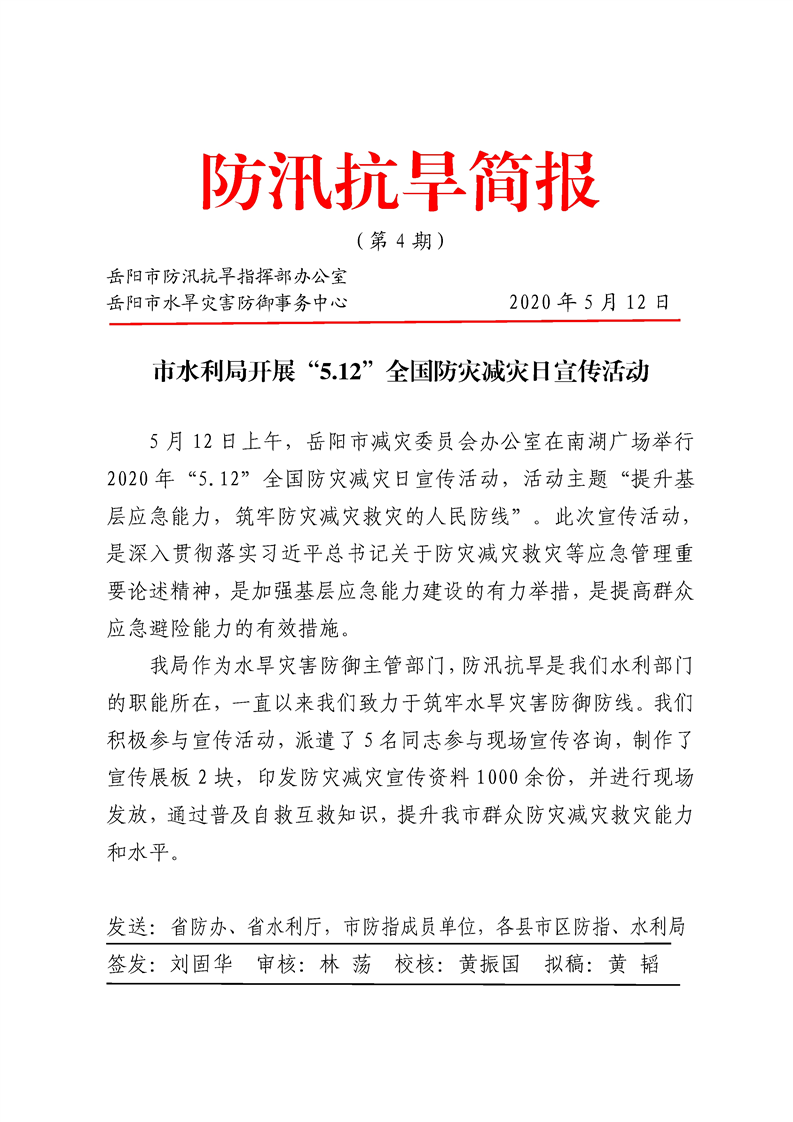 防汛抗旱简报

（第 4 期）

岳阳市防汛抗旱指挥部办公室
岳阳市水旱灾害防御事务中心　　　　2020 年 5 月 12 日

市水利局开展“5.12”全国防灾减灾日宣传活动

5 月 12 日上午，岳阳市减灾委员会办公室在南湖广场举行 2020 年“5.12”全国防灾减灾日宣传活动，活动主题“提升基层应急能力，筑牢防灾减灾救灾的人民防线”。此次宣传活动，是深入贯彻落实习近平总书记关于防灾减灾救灾等应急管理重要论述精神，是加强基层应急能力建设的有力举措，是提高群众应急避险能力的有效措施。

我局作为水旱灾害防御主管部门，防汛抗旱是我们水利部门的职能所在，一直以来我们致力于筑牢水旱灾害防御防线。我们积极参与宣传活动，派遣了 5 名同志参与现场宣传咨询，制作了宣传展板 2 块，印发防灾减灾宣传资料 1000 余份，并进行现场发放，通过普及自救互救知识，提升我市群众防灾减灾救灾能力和水平。

发送：省防办、省水利厅，市防指成员单位，各县市区防指、水利局
签发：刘固华　审核：林 荡　校核：黄振国　拟稿：黄 韬